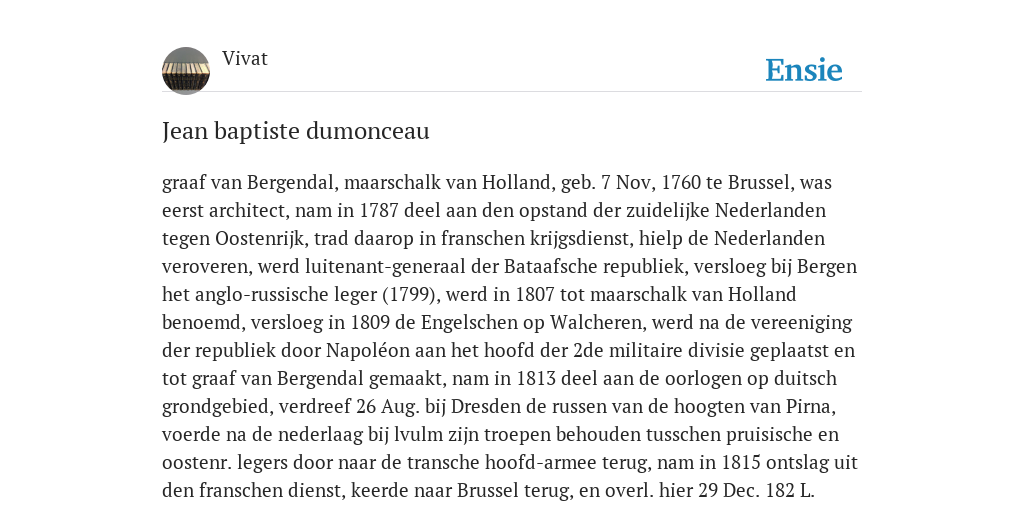 Vivat

Ensie

Jean baptiste dumonceau

graaf van Bergendal, maarschalk van Holland, geb. 7 Nov, 1760 te Brussel, was eerst architect, nam in 1787 deel aan den opstand der zuidelijke Nederlanden tegen Oostenrijk, trad daarop in franschen krijgsdienst, hielp de Nederlanden veroveren, werd luitenant-generaal der Bataafsche republiek, versloeg bij Bergen het anglo-russische leger (1799), werd in 1807 tot maarschalk van Holland benoemd, versloeg in 1809 de Engelschen op Walcheren, werd na de vereeniging der republiek door Napoléon aan het hoofd der 2de militaire divisie geplaatst en tot graaf van Bergendal gemaakt, nam in 1813 deel aan de oorlogen op duitsch grondgebied, verdreef 26 Aug. bij Dresden de russen van de hoogten van Pirna, voerde na de nederlaag bij lvulm zijn troepen behouden tusschen pruisische en oostenr. legers door naar de transche hoofd-armee terug, nam in 1815 ontslag uit den franschen dienst, keerde naar Brussel terug, en overl. hier 29 Dec. 182 L.